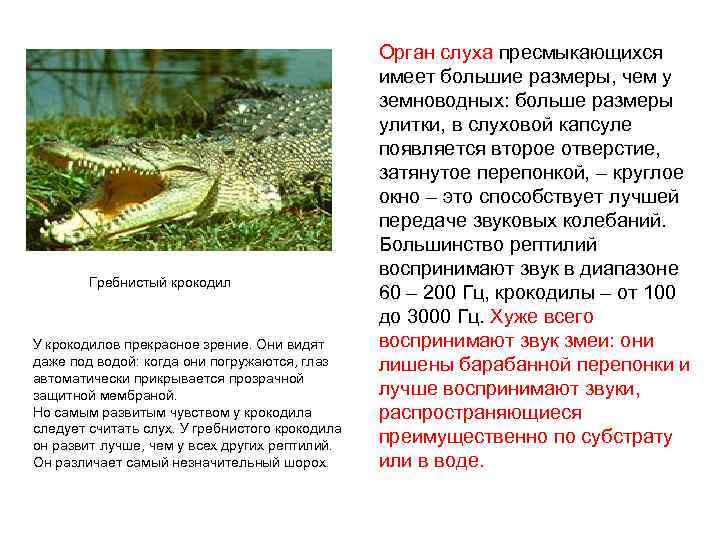 Гребнистый крокодил

У крокодилов прекрасное зрение. Они видят даже под водой: когда они погружаются, глаз автоматически прикрывается прозрачной защитной мембраной.
Но самым развитым чувством у крокодила следует считать слух. У гребнистого крокодила он развит лучше, чем у всех других рептилий. Он различает самый незначительный шорох.

Орган слуха пресмыкающихся имеет большие размеры, чем у земноводных: больше размеры улитки, в слуховой капсуле появляется второе отверстие, затянутое перепонкой, – круглое окно – это способствует лучшей передаче звуковых колебаний. Большинство рептилий воспринимают звук в диапазоне 60 – 200 Гц, крокодилы – от 100 до 3000 Гц. Хуже всего воспринимают звук змеи: они лишены барабанной перепонки и лучше воспринимают звуки, распространяющиеся преимущественно по субстрату или в воде.